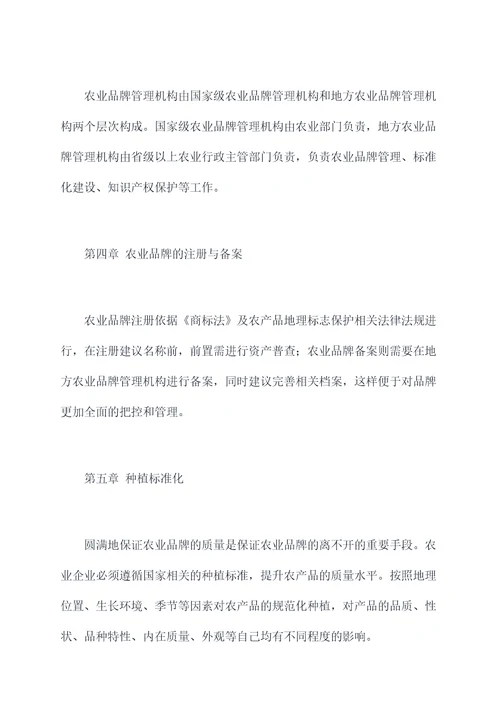 农业品牌管理机构由国家级农业品牌管理机构和地方农业品牌管理机构两个层次构成。国家级农业品牌管理机构由农业部门负责，地方农业品牌管理机构由省级以上农业行政主管部门负责，负责农业品牌管理、标准化建设、知识产权保护等工作。

第四章 农业品牌的注册与备案

农业品牌注册依据《商标法》及农产品地理标志保护相关法律法规进行，在注册建议名称前，前置需进行资产普查；农业品牌备案则需要在地方农业品牌管理机构进行备案，同时建议完善相关档案，这样便于对品牌更加全面的把控和管理。

第五章 种植标准化

圆满地保证农业品牌的质量是保证农业品牌的离不开的重要手段。农业企业必须遵循国家相关的种植标准，提升农产品的质量水平。按照地理位置、生长环境、季节等因素对农产品的规范化种植，对产品的品质、性状、品种特性、内在质量、外观等自己均有不同程度的影响。